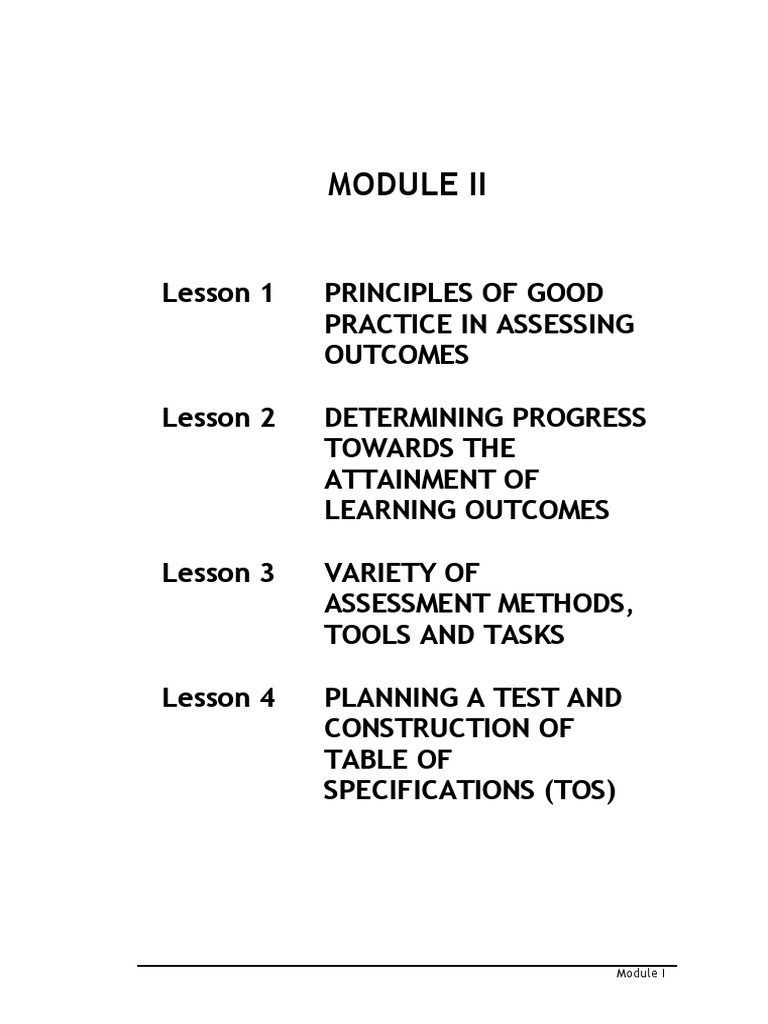 MODULE II

Lesson 1 PRINCIPLES OF GOOD PRACTICE IN ASSESSING OUTCOMES

Lesson 2 DETERMINING PROGRESS TOWARDS THE ATTAINMENT OF LEARNING OUTCOMES

Lesson 3 VARIETY OF ASSESSMENT METHODS, TOOLS AND TASKS

Lesson 4 PLANNING A TEST AND CONSTRUCTION OF TABLE OF SPECIFICATIONS (TOS)

Module I